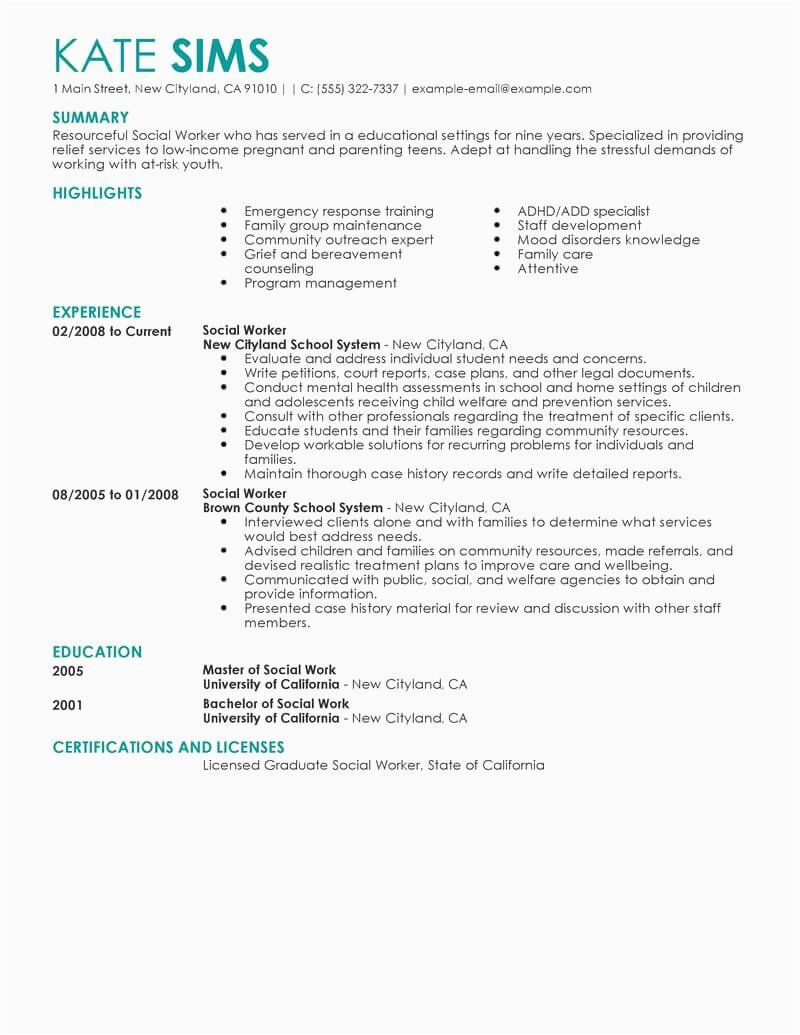 KATE SIMS

1 Main Street, New Cityland, CA 91010 | | C: (555) 322-7337 | example-email@example.com

SUMMARY

Resourceful Social Worker who has served in a educational settings for nine years. Specialized in providing relief services to low-income pregnant and parenting teens. Adept at handling the stressful demands of working with at-risk youth.

HIGHLIGHTS

- Emergency response training
- Family group maintenance
- Community outreach expert
- Grief and bereavement counseling
- Program management

- ADHD/ADD specialist
- Staff development
- Mood disorders knowledge
- Family care
- Attentive

EXPERIENCE

02/2008 to Current
Social Worker
New Cityland School System - New Cityland, CA
- Evaluate and address individual student needs and concerns.
- Write petitions, court reports, case plans, and other legal documents.
- Conduct mental health assessments in school and home settings of children and adolescents receiving child welfare and prevention services.
- Consult with other professionals regarding the treatment of specific clients.
- Educate students and their families regarding community resources.
- Develop workable solutions for recurring problems for individuals and families.
- Maintain thorough case history records and write detailed reports.

08/2005 to 01/2008
Social Worker
Brown County School System - New Cityland, CA
- Interviewed clients alone and with families to determine what services would best address needs.
- Advised children and families on community resources, made referrals, and devised realistic treatment plans to improve care and wellbeing.
- Communicated with public, social, and welfare agencies to obtain and provide information.
- Presented case history material for review and discussion with other staff members.

EDUCATION

2005
Master of Social Work
University of California - New Cityland, CA

2001
Bachelor of Social Work
University of California - New Cityland, CA

CERTIFICATIONS AND LICENSES

Licensed Graduate Social Worker, State of California